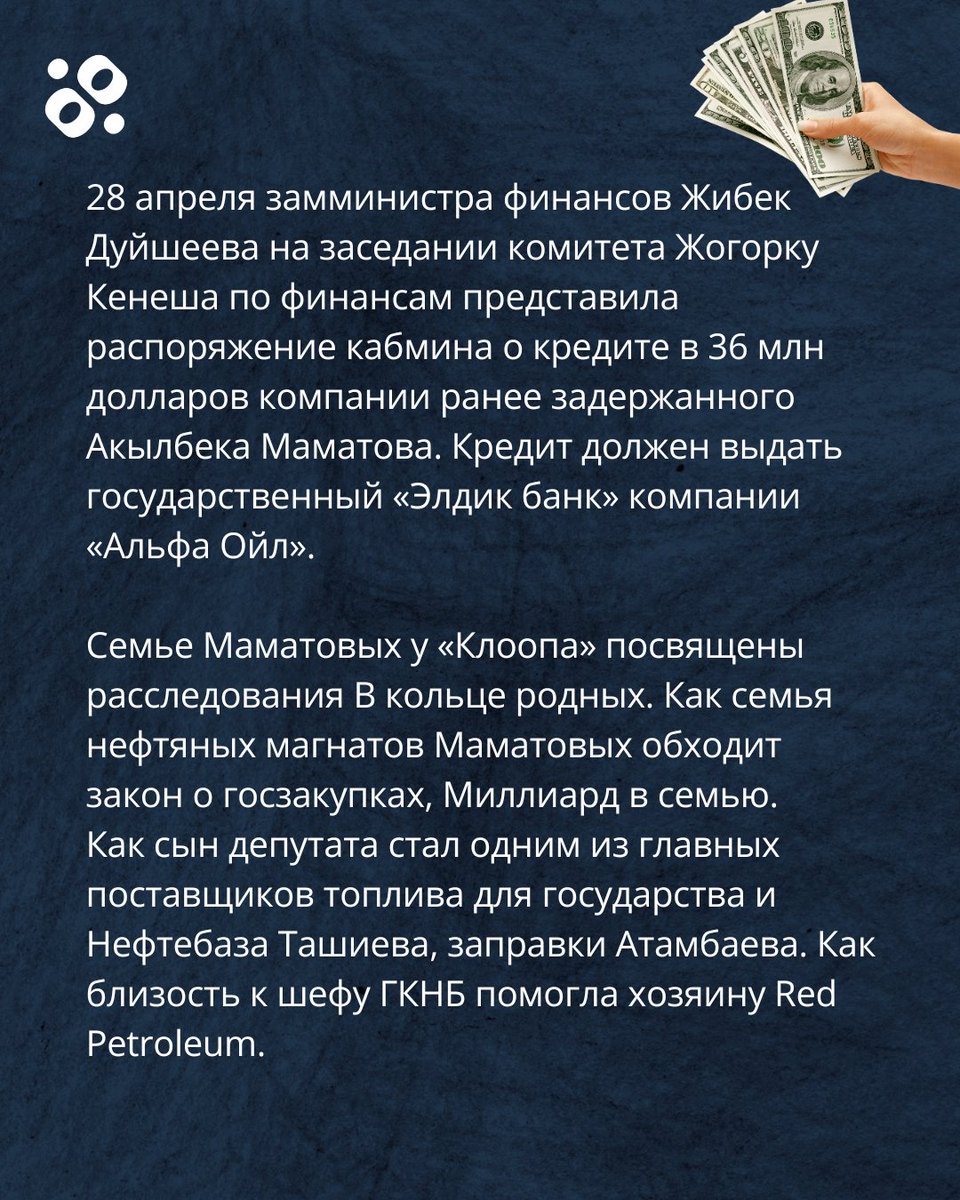 28 апреля замминистра финансов Жибек Дуйшеева на заседании комитета Жогорку Кенеша по финансам представила распоряжение кабмина о кредите в 36 млн долларов компании ранее задержанного Акылбека Маматова. Кредит должен выдать государственный «Элдик банк» компании «Альфа Ойл».

Семье Маматовых у «Клоопа» посвящены расследования В кольце родных. Как семья нефтяных магнатов Маматовых обходит закон о госзакупках, Миллиард в семью. Как сын депутата стал одним из главных поставщиков топлива для государства и Нефтебаза Ташиева, заправки Атамбаева. Как близость к шефу ГКНБ помогла хозяину Red Petroleum.